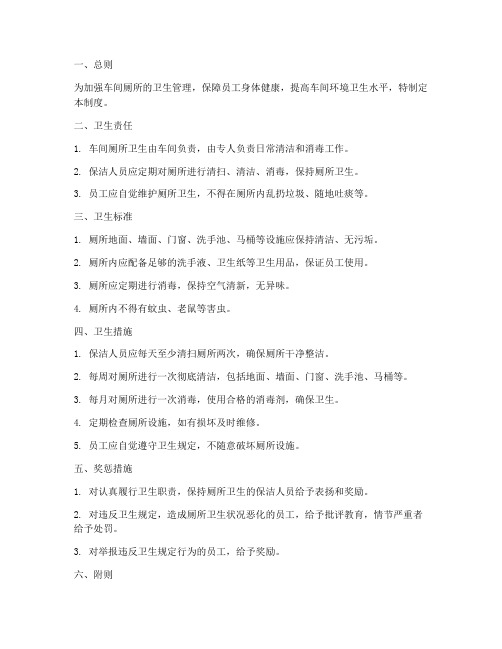 一、总则

为加强车间厕所的卫生管理，保障员工身体健康，提高车间环境卫生水平，特制定本制度。

二、卫生责任

1. 车间厕所卫生由车间负责，由专人负责日常清洁和消毒工作。

2. 保洁人员应定期对厕所进行清扫、清洁、消毒，保持厕所卫生。

3. 员工应自觉维护厕所卫生，不得在厕所内乱扔垃圾、随地吐痰等。

三、卫生标准

1. 厕所地面、墙面、门窗、洗手池、马桶等设施应保持清洁、无污垢。

2. 厕所内应配备足够的洗手液、卫生纸等卫生用品，保证员工使用。

3. 厕所应定期进行消毒，保持空气清新，无异味。

4. 厕所内不得有蚊虫、老鼠等害虫。

四、卫生措施

1. 保洁人员应每天至少清扫厕所两次，确保厕所干净整洁。

2. 每周对厕所进行一次彻底清洁，包括地面、墙面、门窗、洗手池、马桶等。

3. 每月对厕所进行一次消毒，使用合格的消毒剂，确保卫生。

4. 定期检查厕所设施，如有损坏及时维修。

5. 员工应自觉遵守卫生规定，不随意破坏厕所设施。

五、奖惩措施

1. 对认真履行卫生职责，保持厕所卫生的保洁人员给予表扬和奖励。

2. 对违反卫生规定，造成厕所卫生状况恶化的员工，给予批评教育，情节严重者给予处罚。

3. 对举报违反卫生规定行为的员工，给予奖励。

六、附则